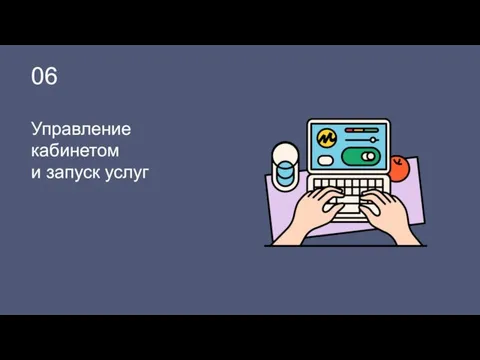 06

Управление кабинетом и запуск услуг